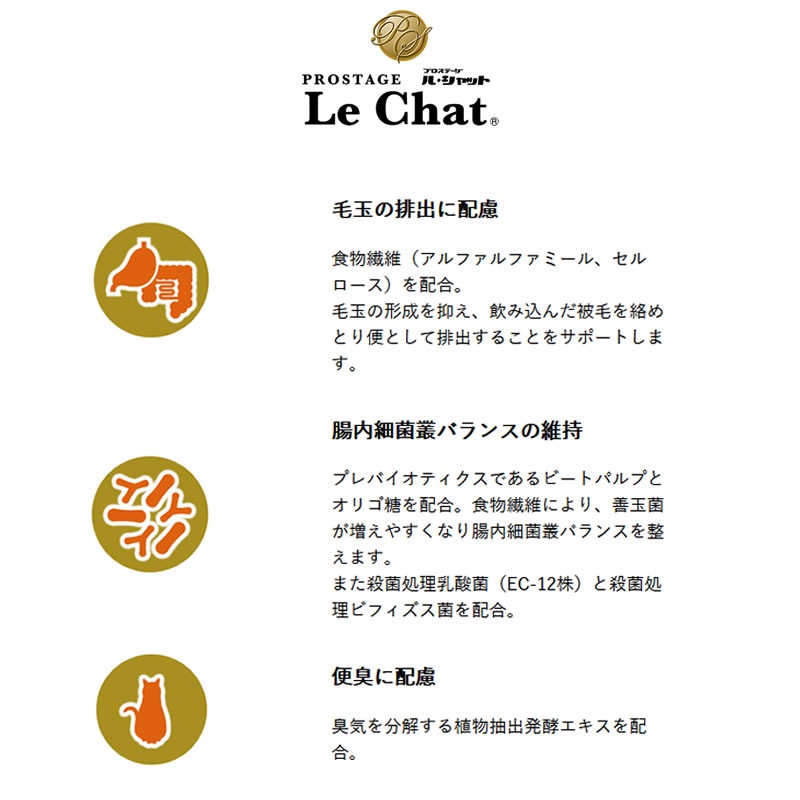 PS

PROSTAGE プロステージ ル・シャット
Le Chat®

毛玉の排出に配慮

食物繊維（アルファルファミール、セルロース）を配合。
毛玉の形成を抑え、飲み込んだ被毛を絡めとり便として排出することをサポートします。

腸内細菌叢バランスの維持

プレバイオティクスであるビートパルプとオリゴ糖を配合。食物繊維により、善玉菌が増えやすくなり腸内細菌叢バランスを整えます。
また殺菌処理乳酸菌（EC-12株）と殺菌処理ビフィズス菌を配合。

便臭に配慮

臭気を分解する植物抽出発酵エキスを配合。